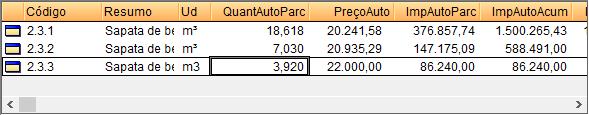 | Código | Resumo | Ud | QuantAutoParc | PreçoAuto | ImpAutoParc | ImpAutoAcum |
|---|---|---|---|---|---|---|
| 2.3.1 | Sapata de be | m³ | 18,618 | 20.241,58 | 376.857,74 | 1.500.265,43 |
| 2.3.2 | Sapata de be | m³ | 7,030 | 20.935,29 | 147.175,09 | 588.491,00 |
| 2.3.3 | Sapata de be | m3 | 3,920 | 22.000,00 | 86.240,00 | 86.240,00 |